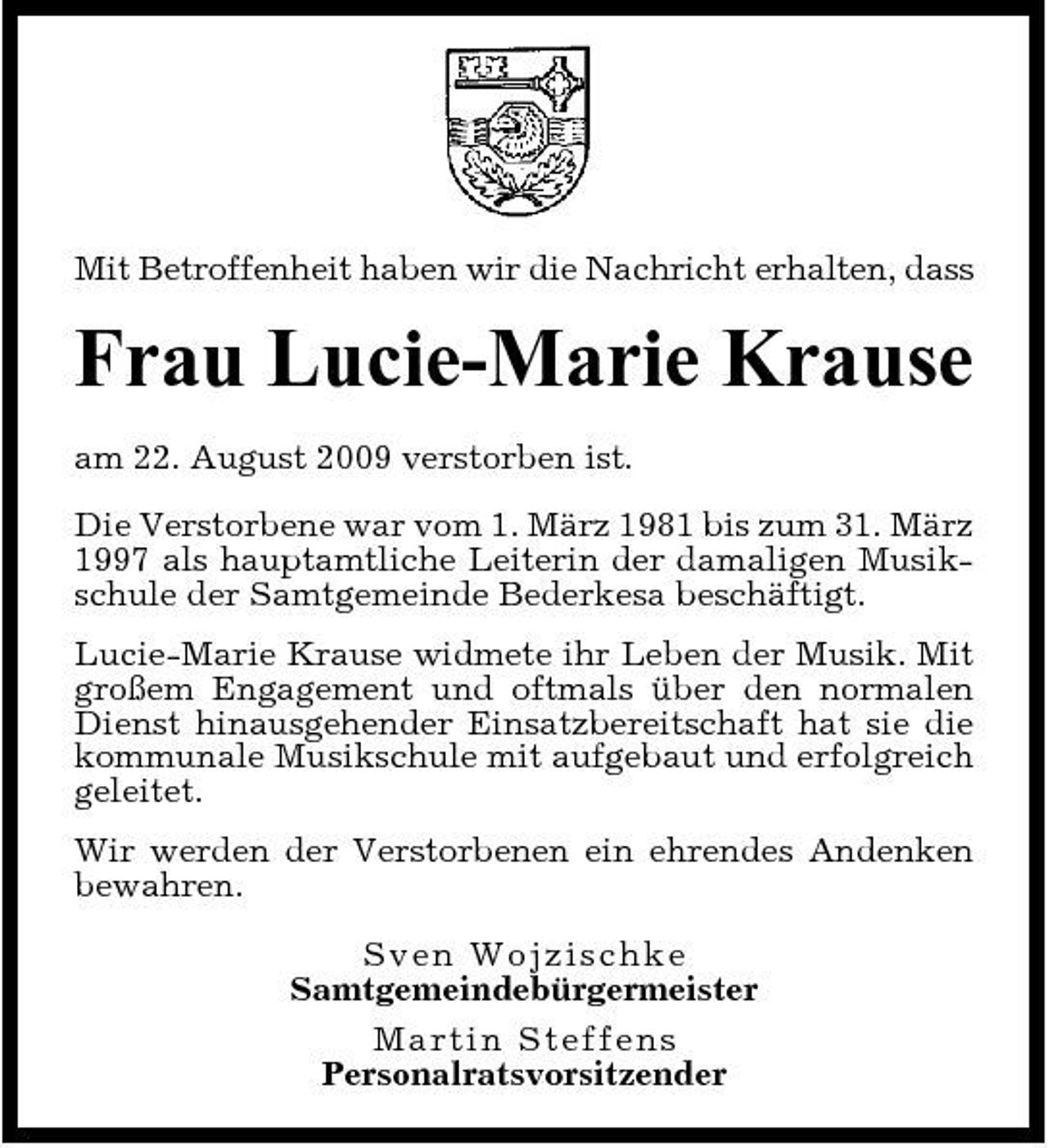 Mit Betroffenheit haben wir die Nachricht erhalten, dass

Frau Lucie-Marie Krause

am 22. August 2009 verstorben ist.

Die Verstorbene war vom 1. März 1981 bis zum 31. März 1997 als hauptamtliche Leiterin der damaligen Musikschule der Samtgemeinde Bederkesa beschäftigt.

Lucie-Marie Krause widmete ihr Leben der Musik. Mit großem Engagement und oftmals über den normalen Dienst hinausgehender Einsatzbereitschaft hat sie die kommunale Musikschule mit aufgebaut und erfolgreich geleitet.

Wir werden der Verstorbenen ein ehrendes Andenken bewahren.

Sven Wojzischke
Samtgemeindebürgermeister

Martin Steffens
Personalratsvorsitzender